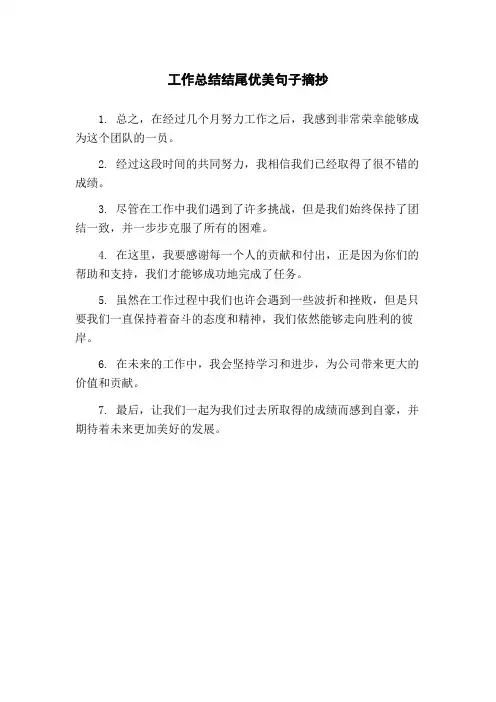 工作总结结尾优美句子摘抄

1. 总之，在经过几个月努力工作之后，我感到非常荣幸能够成为这个团队的一员。

2. 经过这段时间的共同努力，我相信我们已经取得了很不错的成绩。

3. 尽管在工作中我们遇到了许多挑战，但是我们始终保持了团结一致，并一步步克服了所有的困难。

4. 在这里，我要感谢每一个人的贡献和付出，正是因为你们的帮助和支持，我们才能够成功地完成了任务。

5. 虽然在工作过程中我们也许会遇到一些波折和挫败，但是只要我们一直保持着奋斗的态度和精神，我们依然能够走向胜利的彼岸。

6. 在未来的工作中，我会坚持学习和进步，为公司带来更大的价值和贡献。

7. 最后，让我们一起为我们过去所取得的成绩而感到自豪，并期待着未来更加美好的发展。